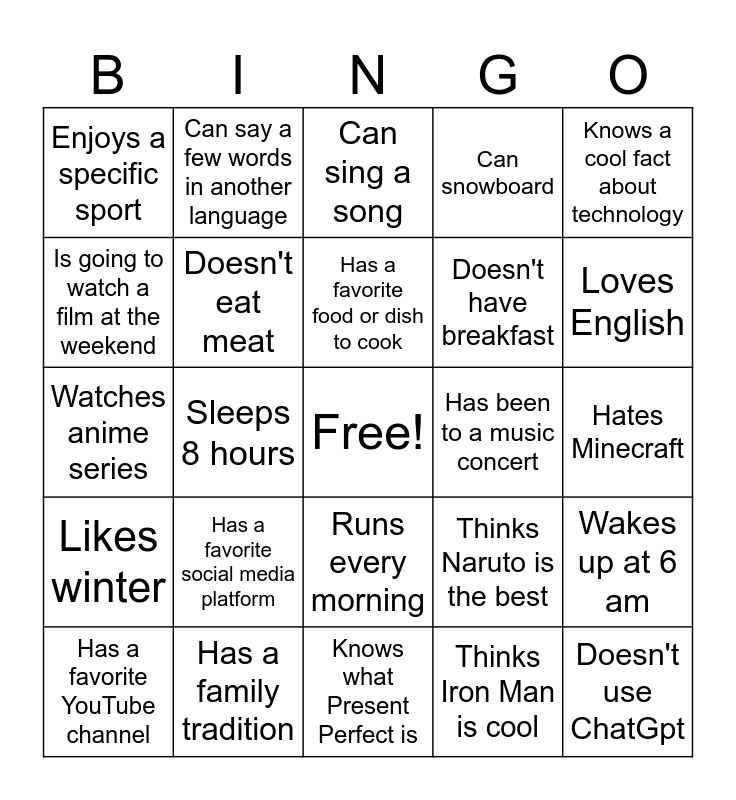 | B | I | N | G | O |
|---|---|---|---|---|
| Enjoys a specific sport | Can say a few words in another language | Can sing a song | Can snowboard | Knows a cool fact about technology |
| Is going to watch a film at the weekend | Doesn't eat meat | Has a favorite food or dish to cook | Doesn't have breakfast | Loves English |
| Watches anime series | Sleeps 8 hours | Free! | Has been to a music concert | Hates Minecraft |
| Likes winter | Has a favorite social media platform | Runs every morning | Thinks Naruto is the best | Wakes up at 6 am |
| Has a favorite YouTube channel | Has a family tradition | Knows what Present Perfect is | Thinks Iron Man is cool | Doesn't use ChatGpt |